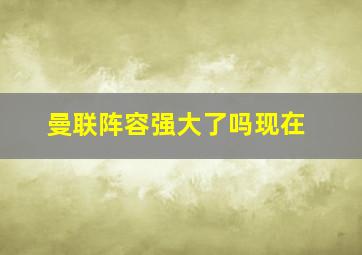 曼联阵容强大了吗现在